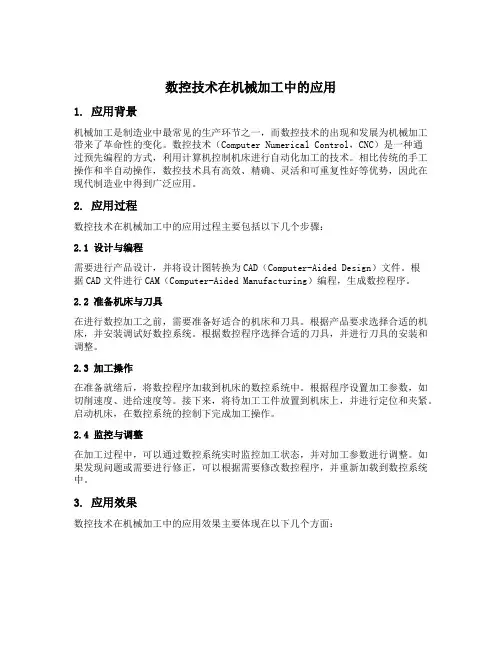 数控技术在机械加工中的应用

1. 应用背景

机械加工是制造业中最常见的生产环节之一，而数控技术的出现和发展为机械加工带来了革命性的变化。数控技术（Computer Numerical Control，CNC）是一种通过预先编程的方式，利用计算机控制机床进行自动化加工的技术。相比传统的手工操作和半自动操作，数控技术具有高效、精确、灵活和可重复性好等优势，因此在现代制造业中得到广泛应用。

2. 应用过程

数控技术在机械加工中的应用过程主要包括以下几个步骤：

2.1 设计与编程

需要进行产品设计，并将设计图转换为CAD（Computer-Aided Design）文件。根据CAD文件进行CAM（Computer-Aided Manufacturing）编程，生成数控程序。

2.2 准备机床与刀具

在进行数控加工之前，需要准备好适合的机床和刀具。根据产品要求选择合适的机床，并安装调试好数控系统。根据数控程序选择合适的刀具，并进行刀具的安装和调整。

2.3 加工操作

在准备就绪后，将数控程序加载到机床的数控系统中。根据程序设置加工参数，如切削速度、进给速度等。接下来，将待加工工件放置到机床上，并进行定位和夹紧。启动机床，在数控系统的控制下完成加工操作。

2.4 监控与调整

在加工过程中，可以通过数控系统实时监控加工状态，并对加工参数进行调整。如果发现问题或需要进行修正，可以根据需要修改数控程序，并重新加载到数控系统中。

3. 应用效果

数控技术在机械加工中的应用效果主要体现在以下几个方面：